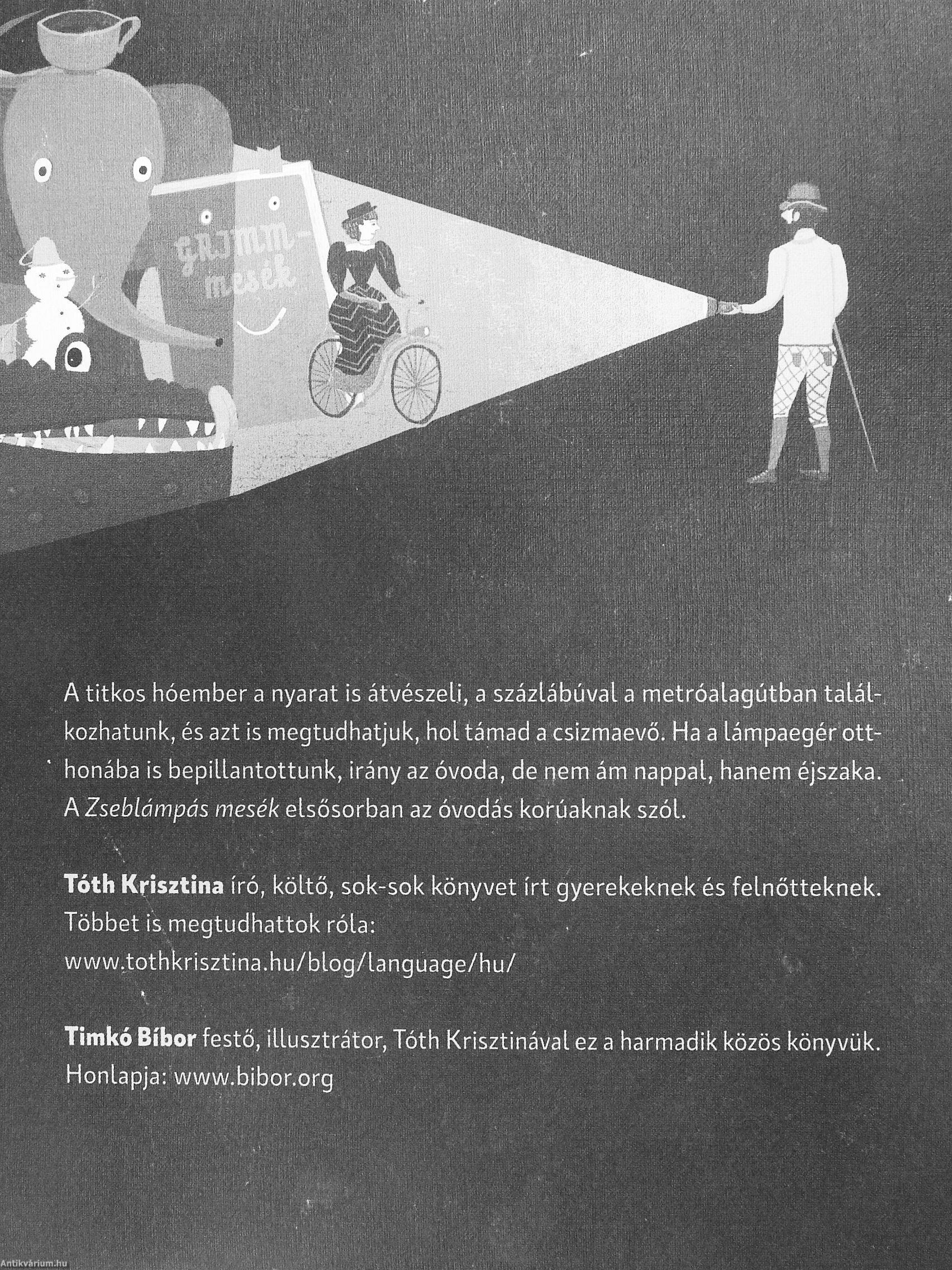 GRIMM-mesék

A titkos hóember a nyarat is átvészeli, a százlábúval a metróalagútban találkozhatunk, és azt is megtudhatjuk, hol támad a csizmaevő. Ha a lámpaegér otthonába is bepillantottunk, irány az óvoda, de nem ám nappal, hanem éjszaka. A Zseblámpás mesék elsősorban az óvodás korúaknak szól.

Tóth Krisztina író, költő, sok-sok könyvet írt gyerekeknek és felnőtteknek. Többet is megtudhattok róla:
www.tothkrisztina.hu/blog/language/hu/

Timkó Bíbor festő, illusztrátor, Tóth Krisztinával ez a harmadik közös könyvük. Honlapja: www.bibor.org

Antikvárium.hu